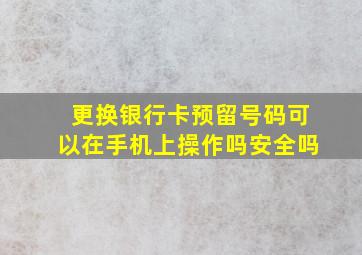 更换银行卡预留号码可以在手机上操作吗安全吗